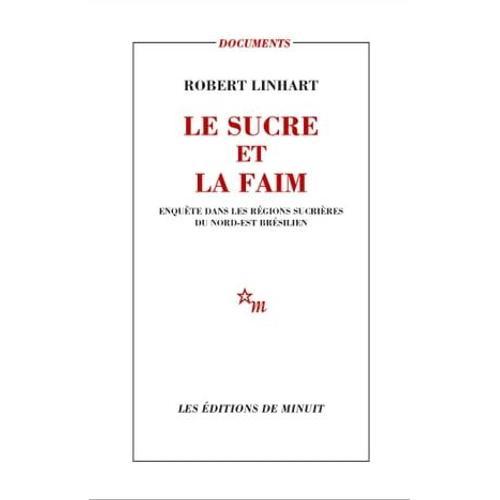 DOCUMENTS

ROBERT LINHART

LE SUCRE
ET
LA FAIM

ENQUÊTE DANS LES RÉGIONS SUCRIÈRES
DU NORD-EST BRÉSILIEN

m

LES ÉDITIONS DE MINUIT